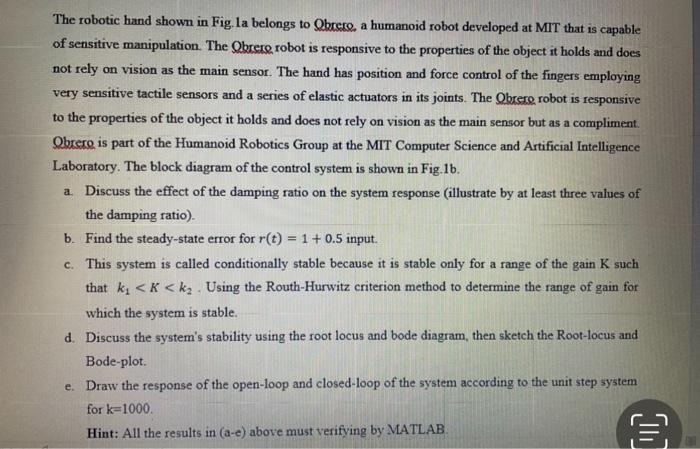 The robotic hand shown in Fig.1a belongs to Obrero, a humanoid robot developed at MIT that is capable of sensitive manipulation. The Obrero robot is responsive to the properties of the object it holds and does not rely on vision as the main sensor. The hand has position and force control of the fingers employing very sensitive tactile sensors and a series of elastic actuators in its joints. The Obrero robot is responsive to the properties of the object it holds and does not rely on vision as the main sensor but as a compliment. Obrero is part of the Humanoid Robotics Group at the MIT Computer Science and Artificial Intelligence Laboratory. The block diagram of the control system is shown in Fig.1b.

a. Discuss the effect of the damping ratio on the system response (illustrate by at least three values of the damping ratio).

b. Find the steady-state error for $r(t) = 1 + 0.5$ input.

c. This system is called conditionally stable because it is stable only for a range of the gain K such that $k_1 < K < k_2$. Using the Routh-Hurwitz criterion method to determine the range of gain for which the system is stable.

d. Discuss the system's stability using the root locus and bode diagram, then sketch the Root-locus and Bode-plot.

e. Draw the response of the open-loop and closed-loop of the system according to the unit step system for k=1000.

Hint: All the results in (a-e) above must verifying by MATLAB.